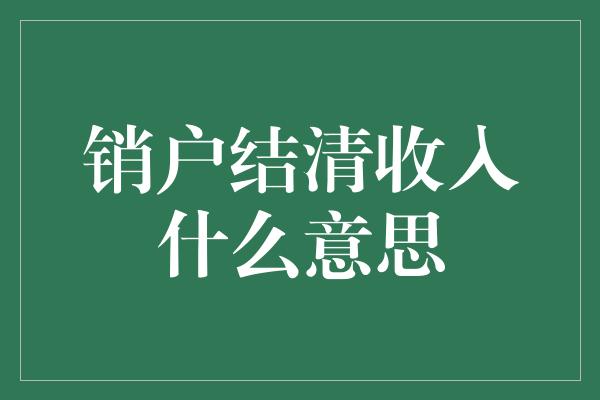 销户结清收入什么意思